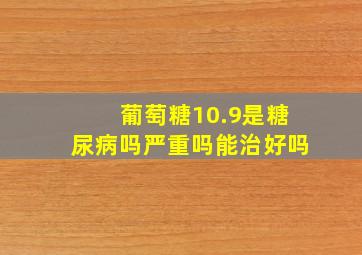 葡萄糖10.9是糖尿病吗严重吗能治好吗